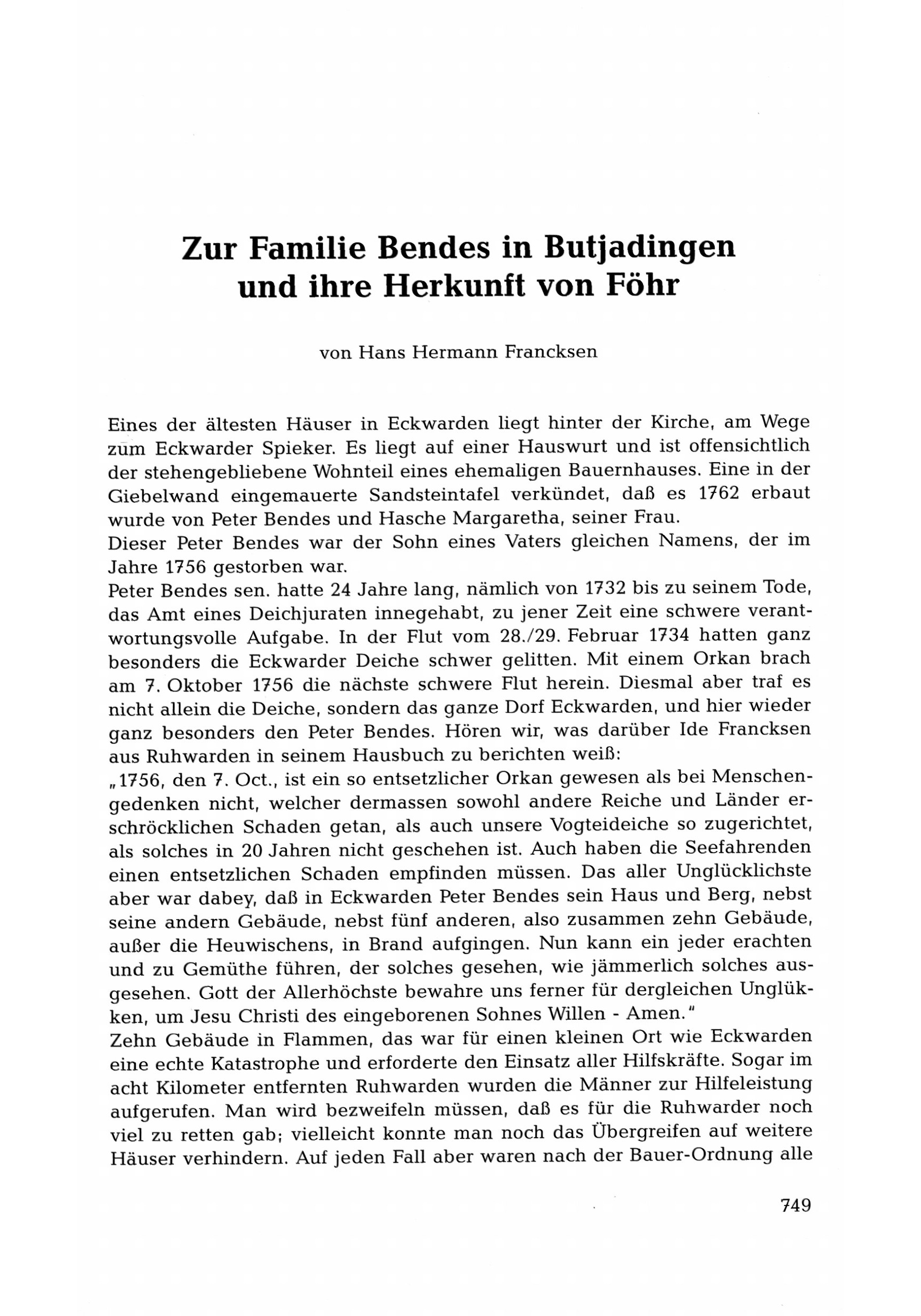 Zur Familie Bendes in Butjadingen und ihre Herkunft von Föhr

von Hans Hermann Francksen

Eines der ältesten Häuser in Eckwarden liegt hinter der Kirche, am Wege zum Eckwarder Spieker. Es liegt auf einer Hauswurt und ist offensichtlich der stehengebliebene Wohnteil eines ehemaligen Bauernhauses. Eine in der Giebelwand eingemauerte Sandsteintafel verkündet, daß es 1762 erbaut wurde von Peter Bendes und Hasche Margaretha, seiner Frau.
Dieser Peter Bendes war der Sohn eines Vaters gleichen Namens, der im Jahre 1756 gestorben war.
Peter Bendes sen. hatte 24 Jahre lang, nämlich von 1732 bis zu seinem Tode, das Amt eines Deichjuraten innegehabt, zu jener Zeit eine schwere verantwortungsvolle Aufgabe. In der Flut vom 28./29. Februar 1734 hatten ganz besonders die Eckwarder Deiche schwer gelitten. Mit einem Orkan brach am 7. Oktober 1756 die nächste schwere Flut herein. Diesmal aber traf es nicht allein die Deiche, sondern das ganze Dorf Eckwarden, und hier wieder ganz besonders den Peter Bendes. Hören wir, was darüber Ide Francksen aus Ruhwarden in seinem Hausbuch zu berichten weiß:
„1756, den 7. Oct., ist ein so entsetzlicher Orkan gewesen als bei Menschengedenken nicht, welcher dermassen sowohl andere Reiche und Länder erschröcklichen Schaden getan, als auch unsere Vogteideiche so zugerichtet, als solches in 20 Jahren nicht geschehen ist. Auch haben die Seefahrenden einen entsetzlichen Schaden empfinden müssen. Das aller Unglücklichste aber war dabey, daß in Eckwarden Peter Bendes sein Haus und Berg, nebst seine andern Gebäude, nebst fünf anderen, also zusammen zehn Gebäude, außer die Heuwischens, in Brand aufgingen. Nun kann ein jeder erachten und zu Gemüthe führen, der solches gesehen, wie jämmerlich solches ausgesehen. Gott der Allerhöchste bewahre uns ferner für dergleichen Unglükken, um Jesu Christi des eingeborenen Sohnes Willen - Amen."
Zehn Gebäude in Flammen, das war für einen kleinen Ort wie Eckwarden eine echte Katastrophe und erforderte den Einsatz aller Hilfskräfte. Sogar im acht Kilometer entfernten Ruhwarden wurden die Männer zur Hilfeleistung aufgerufen. Man wird bezweifeln müssen, daß es für die Ruhwarder noch viel zu retten gab; vielleicht konnte man noch das Übergreifen auf weitere Häuser verhindern. Auf jeden Fall aber waren nach der Bauer-Ordnung alle

749